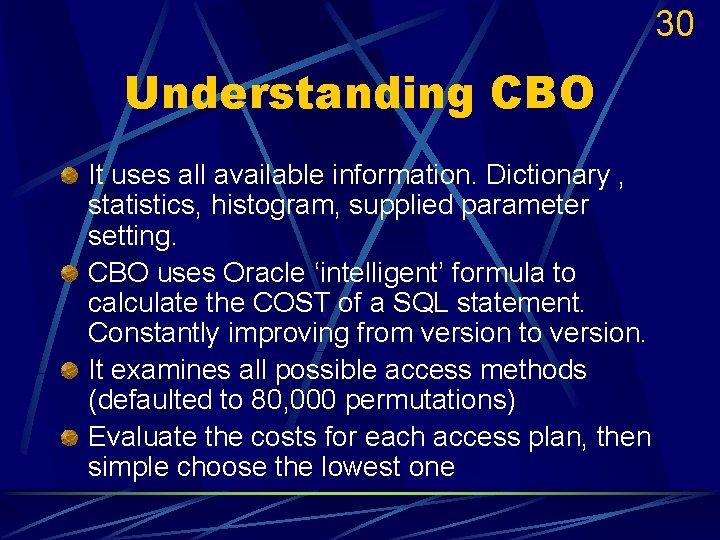 30

Understanding CBO

It uses all available information. Dictionary , statistics, histogram, supplied parameter setting.

CBO uses Oracle ‘intelligent’ formula to calculate the COST of a SQL statement. Constantly improving from version to version.

It examines all possible access methods (defaulted to 80,000 permutations)

Evaluate the costs for each access plan, then simple choose the lowest one